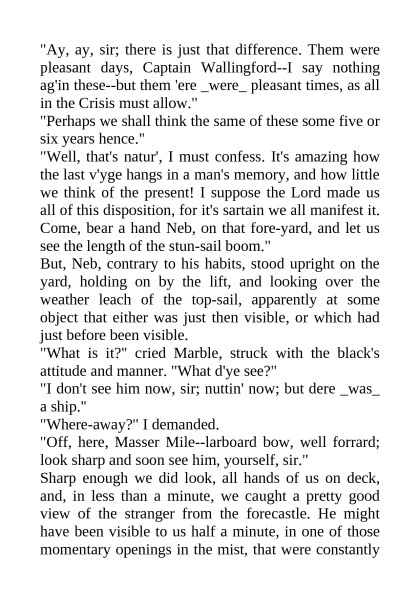 "Ay, ay, sir; there is just that difference. Them were pleasant days, Captain Wallingford--I say nothing ag'in these--but them 'ere _were_ pleasant times, as all in the Crisis must allow."
"Perhaps we shall think the same of these some five or six years hence."
"Well, that's natur', I must confess. It's amazing how the last v'yge hangs in a man's memory, and how little we think of the present! I suppose the Lord made us all of this disposition, for it's sartain we all manifest it. Come, bear a hand Neb, on that fore-yard, and let us see the length of the stun-sail boom."
But, Neb, contrary to his habits, stood upright on the yard, holding on by the lift, and looking over the weather leach of the top-sail, apparently at some object that either was just then visible, or which had just before been visible.
"What is it?" cried Marble, struck with the black's attitude and manner. "What d'ye see?"
"I don't see him now, sir; nuttin' now; but dere _was_ a ship."
"Where-away?" I demanded.
"Off, here, Masser Mile--larboard bow, well forrard; look sharp and soon see him, yourself, sir."
Sharp enough we did look, all hands of us on deck, and, in less than a minute, we caught a pretty good view of the stranger from the forecastle. He might have been visible to us half a minute, in one of those momentary openings in the mist, that were constantly